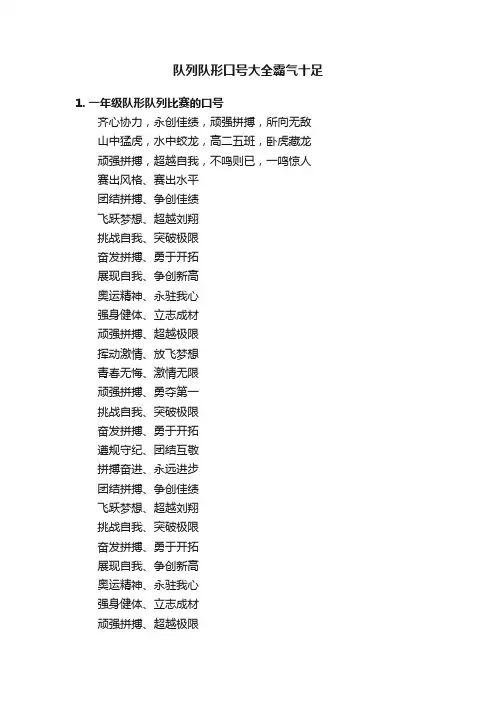 队列队形口号大全霸气十足

1. 一年级队形队列比赛的口号

齐心协力，永创佳绩，顽强拼搏，所向无敌
山中猛虎，水中蛟龙，高二五班，卧虎藏龙
顽强拼搏，超越自我，不鸣则已，一鸣惊人
赛出风格、赛出水平
团结拼搏、争创佳绩
飞跃梦想、超越刘翔
挑战自我、突破极限
奋发拼搏、勇于开拓
展现自我、争创新高
奥运精神、永驻我心
强身健体、立志成材
顽强拼搏、超越极限
挥动激情、放飞梦想
青春无悔、激情无限
顽强拼搏、勇夺第一
挑战自我、突破极限
奋发拼搏、勇于开拓
遵规守纪、团结互敬
拼搏奋进、永远进步
团结拼搏、争创佳绩
飞跃梦想、超越刘翔
挑战自我、突破极限
奋发拼搏、勇于开拓
展现自我、争创新高
奥运精神、永驻我心
强身健体、立志成材
顽强拼搏、超越极限